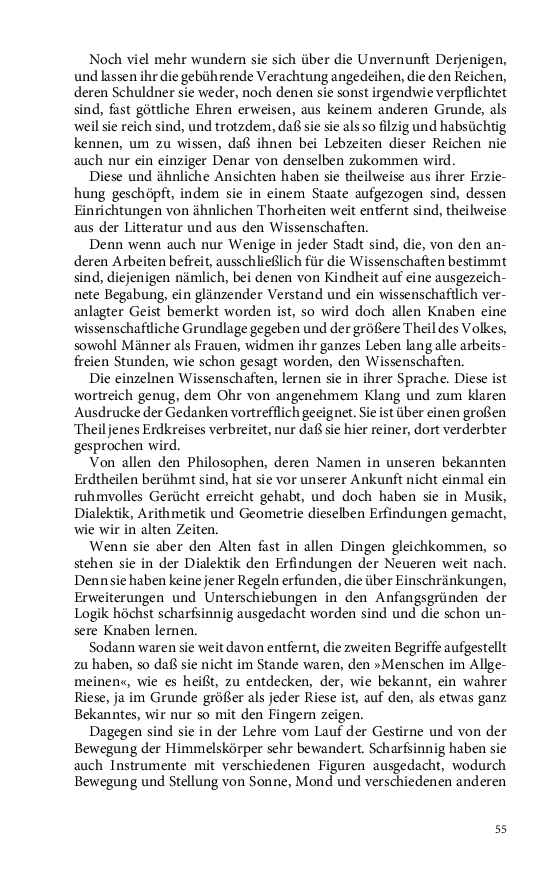 Noch viel mehr wundern sie sich über die Unvernunft Derjenigen, und lassen ihr die gebührende Verachtung angedeihen, die den Reichen, deren Schuldner sie weder, noch denen sie sonst irgendwie verpflichtet sind, fast göttliche Ehren erweisen, aus keinem anderen Grunde, als weil sie reich sind, und trotzdem, daß sie sie als so filzig und habsüchtig kennen, um zu wissen, daß ihnen bei Lebzeiten dieser Reichen nie auch nur ein einziger Denar von denselben zukommen wird.

Diese und ähnliche Ansichten haben sie theilweise aus ihrer Erziehung geschöpft, indem sie in einem Staate aufgezogen sind, dessen Einrichtungen von ähnlichen Thorheiten weit entfernt sind, theilweise aus der Litteratur und aus den Wissenschaften.

Denn wenn auch nur Wenige in jeder Stadt sind, die, von den anderen Arbeiten befreit, ausschließlich für die Wissenschaften bestimmt sind, diejenigen nämlich, bei denen von Kindheit auf eine ausgezeichnete Begabung, ein glänzender Verstand und ein wissenschaftlich veranlagter Geist bemerkt worden ist, so wird doch allen Knaben eine wissenschaftliche Grundlage gegeben und der größere Theil des Volkes, sowohl Männer als Frauen, widmen ihr ganzes Leben lang alle arbeitsfreien Stunden, wie schon gesagt worden, den Wissenschaften.

Die einzelnen Wissenschaften, lernen sie in ihrer Sprache. Diese ist wortreich genug, dem Ohr von angenehmem Klang und zum klaren Ausdrucke der Gedanken vortrefflich geeignet. Sie ist über einen großen Theil jenes Erdkreises verbreitet, nur daß sie hier reiner, dort verderbter gesprochen wird.

Von allen den Philosophen, deren Namen in unseren bekannten Erdtheilen berühmt sind, hat sie vor unserer Ankunft nicht einmal ein ruhmvolles Gerücht erreicht gehabt, und doch haben sie in Musik, Dialektik, Arithmetik und Geometrie dieselben Erfindungen gemacht, wie wir in alten Zeiten.

Wenn sie aber den Alten fast in allen Dingen gleichkommen, so stehen sie in der Dialektik den Erfindungen der Neueren weit nach. Denn sie haben keine jener Regeln erfunden, die über Einschränkungen, Erweiterungen und Unterschiebungen in den Anfangsgründen der Logik höchst scharfsinnig ausgedacht worden sind und die schon unsere Knaben lernen.

Sodann waren sie weit davon entfernt, die zweiten Begriffe aufgestellt zu haben, so daß sie nicht im Stande waren, den »Menschen im Allgemeinen«, wie es heißt, zu entdecken, der, wie bekannt, ein wahrer Riese, ja im Grunde größer als jeder Riese ist, auf den, als etwas ganz Bekanntes, wir nur so mit den Fingern zeigen.

Dagegen sind sie in der Lehre vom Lauf der Gestirne und von der Bewegung der Himmelskörper sehr bewandert. Scharfsinnig haben sie auch Instrumente mit verschiedenen Figuren ausgedacht, wodurch Bewegung und Stellung von Sonne, Mond und verschiedenen anderen

55